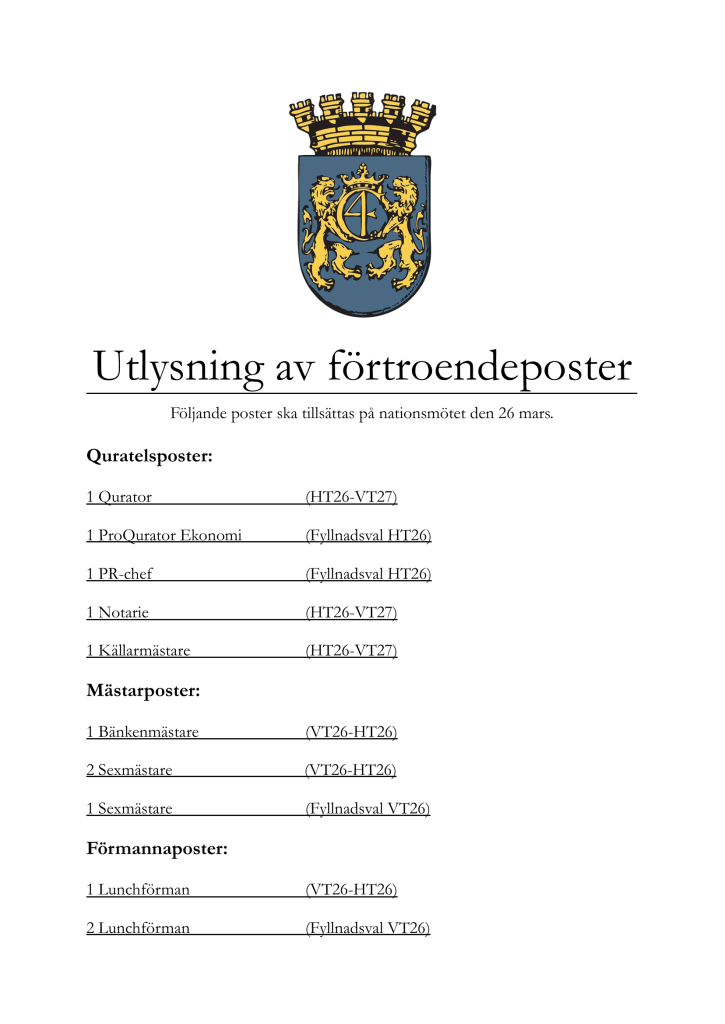 Utlysning av förtroendeposter

Följande poster ska tillsättas på nationsmötet den 26 mars.

Quratelsposter:

1 Qurator (HT26-VT27)

1 ProQurator Ekonomi (Fyllnadsval HT26)

1 PR-chef (Fyllnadsval HT26)

1 Notarie (HT26-VT27)

1 Källarmästare (HT26-VT27)

Mästarposter:

1 Bänkenmästare (VT26-HT26)

2 Sexmästare (VT26-HT26)

1 Sexmästare (Fyllnadsval VT26)

Förmannaposter:

1 Lunchförman (VT26-HT26)

2 Lunchförman (Fyllnadsval VT26)